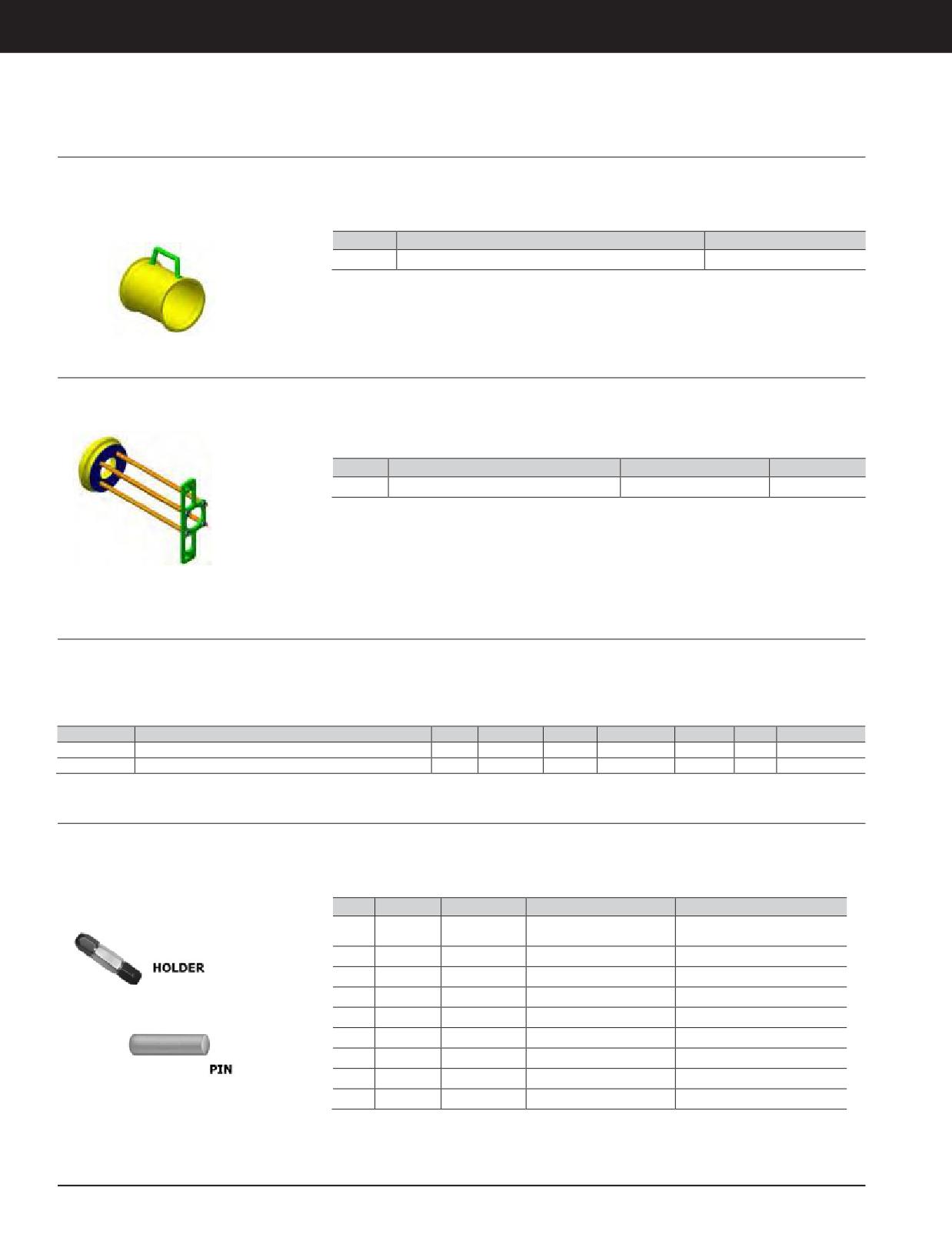 HOLDER

PIN